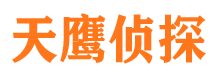 天鹰侦探